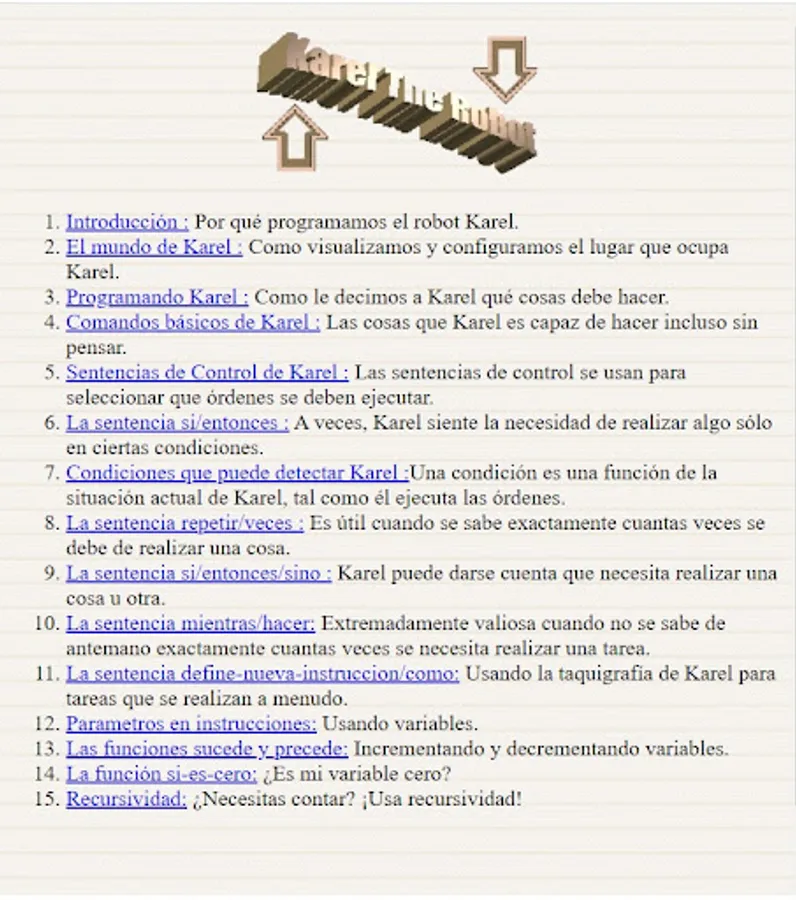 Karel The Robot

1. Introducción : Por qué programamos el robot Karel.
2. El mundo de Karel : Como visualizamos y configuramos el lugar que ocupa Karel.
3. Programando Karel : Como le decimos a Karel qué cosas debe hacer.
4. Comandos básicos de Karel : Las cosas que Karel es capaz de hacer incluso sin pensar.
5. Sentencias de Control de Karel : Las sentencias de control se usan para seleccionar que órdenes se deben ejecutar.
6. La sentencia si/entonces : A veces, Karel siente la necesidad de realizar algo sólo en ciertas condiciones.
7. Condiciones que puede detectar Karel :Una condición es una función de la situación actual de Karel, tal como él ejecuta las órdenes.
8. La sentencia repetir/veces : Es útil cuando se sabe exactamente cuantas veces se debe de realizar una cosa.
9. La sentencia si/entonces/sino : Karel puede darse cuenta que necesita realizar una cosa u otra.
10. La sentencia mientras/hacer: Extremadamente valiosa cuando no se sabe de antemano exactamente cuantas veces se necesita realizar una tarea.
11. La sentencia define-nueva-instruccion/como: Usando la taquigrafía de Karel para tareas que se realizan a menudo.
12. Parametros en instrucciones: Usando variables.
13. Las funciones sucede y precede: Incrementando y decrementando variables.
14. La función si-es-cero: ¿Es mi variable cero?
15. Recursividad: ¿Necesitas contar? ¡Usa recursividad!